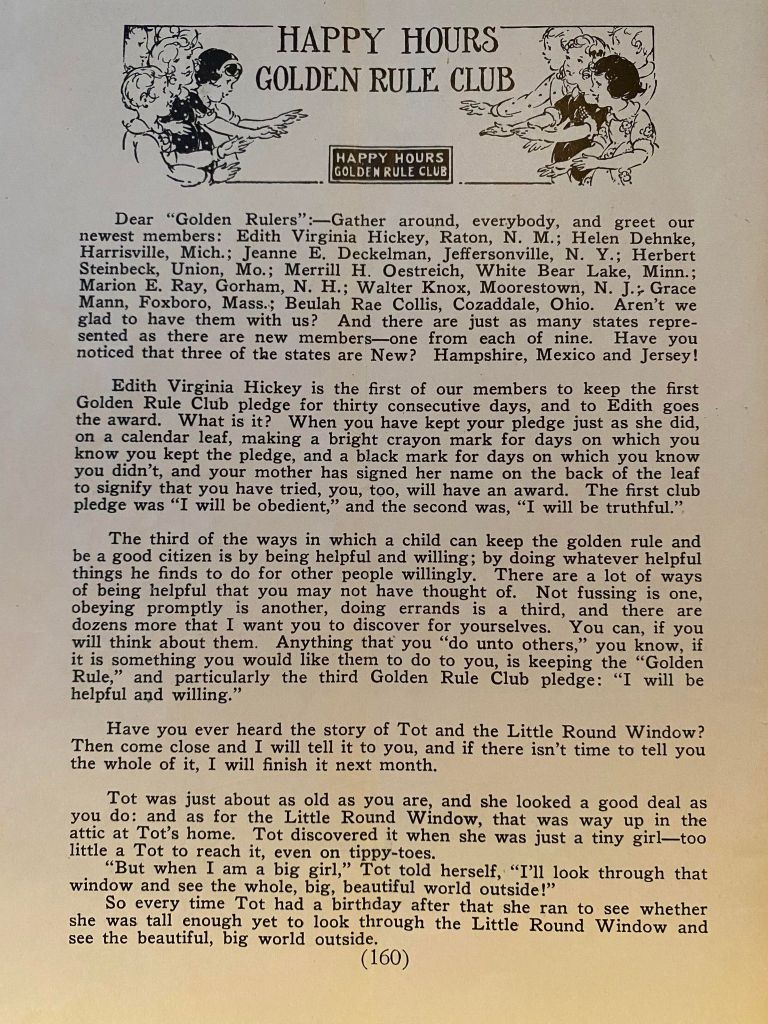 HAPPY HOURS
GOLDEN RULE CLUB

HAPPY HOURS
GOLDEN RULE CLUB

Dear "Golden Rulers":—Gather around, everybody, and greet our newest members: Edith Virginia Hickey, Raton, N. M.; Helen Dehnke, Harrisville, Mich.; Jeanne E. Deckelman, Jeffersonville, N. Y.; Herbert Steinbeck, Union, Mo.; Merrill H. Oestreich, White Bear Lake, Minn.; Marion E. Ray, Gorham, N. H.; Walter Knox, Moorestown, N. J.; Grace Mann, Foxboro, Mass.; Beulah Rae Collis, Cozaddale, Ohio. Aren't we glad to have them with us? And there are just as many states represented as there are new members—one from each of nine. Have you noticed that three of the states are New? Hampshire, Mexico and Jersey!

Edith Virginia Hickey is the first of our members to keep the first Golden Rule Club pledge for thirty consecutive days, and to Edith goes the award. What is it? When you have kept your pledge just as she did, on a calendar leaf, making a bright crayon mark for days on which you know you kept the pledge, and a black mark for days on which you know you didn't, and your mother has signed her name on the back of the leaf to signify that you have tried, you, too, will have an award. The first club pledge was "I will be obedient," and the second was, "I will be truthful."

The third of the ways in which a child can keep the golden rule and be a good citizen is by being helpful and willing; by doing whatever helpful things he finds to do for other people willingly. There are a lot of ways of being helpful that you may not have thought of. Not fussing is one, obeying promptly is another, doing errands is a third, and there are dozens more that I want you to discover for yourselves. You can, if you will think about them. Anything that you "do unto others," you know, if it is something you would like them to do to you, is keeping the "Golden Rule," and particularly the third Golden Rule Club pledge: "I will be helpful and willing."

Have you ever heard the story of Tot and the Little Round Window? Then come close and I will tell it to you, and if there isn't time to tell you the whole of it, I will finish it next month.

Tot was just about as old as you are, and she looked a good deal as you do: and as for the Little Round Window, that was way up in the attic at Tot's home. Tot discovered it when she was just a tiny girl—too little a Tot to reach it, even on tippy-toes.

"But when I am a big girl," Tot told herself, "I'll look through that window and see the whole, big, beautiful world outside!"

So every time Tot had a birthday after that she ran to see whether she was tall enough yet to look through the Little Round Window and see the beautiful, big world outside.

(160)